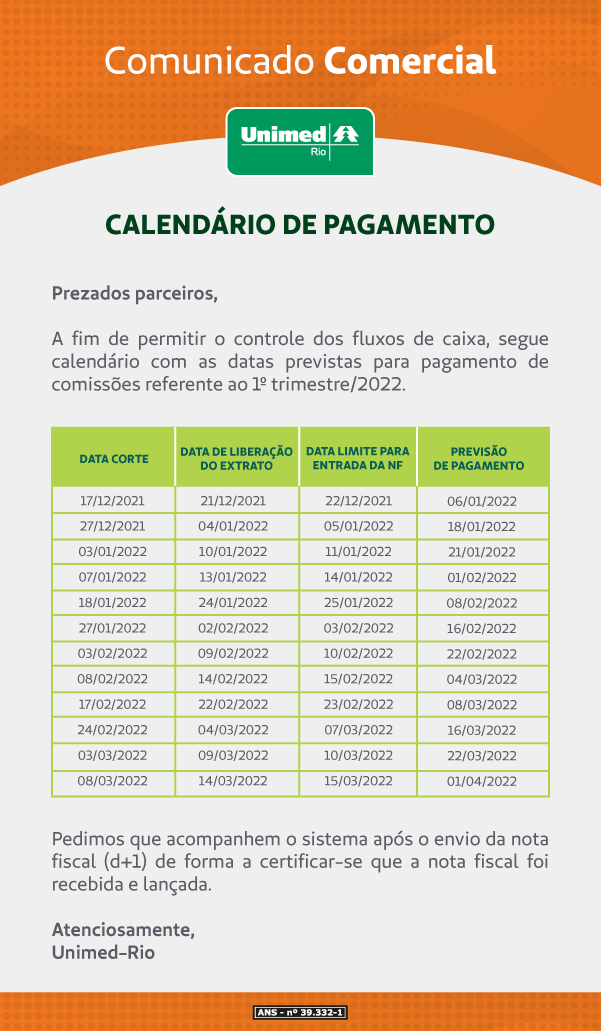 Comunicado Comercial

Unimed
Rio

CALENDÁRIO DE PAGAMENTO

Prezados parceiros,

A fim de permitir o controle dos fluxos de caixa, segue calendário com as datas previstas para pagamento de comissões referente ao 1º trimestre/2022.

| DATA CORTE | DATA DE LIBERAÇÃO DO EXTRATO | DATA LIMITE PARA ENTRADA DA NF | PREVISÃO DE PAGAMENTO |
|---|---|---|---|
| 17/12/2021 | 21/12/2021 | 22/12/2021 | 06/01/2022 |
| 27/12/2021 | 04/01/2022 | 05/01/2022 | 18/01/2022 |
| 03/01/2022 | 10/01/2022 | 11/01/2022 | 21/01/2022 |
| 07/01/2022 | 13/01/2022 | 14/01/2022 | 01/02/2022 |
| 18/01/2022 | 24/01/2022 | 25/01/2022 | 08/02/2022 |
| 27/01/2022 | 02/02/2022 | 03/02/2022 | 16/02/2022 |
| 03/02/2022 | 09/02/2022 | 10/02/2022 | 22/02/2022 |
| 08/02/2022 | 14/02/2022 | 15/02/2022 | 04/03/2022 |
| 17/02/2022 | 22/02/2022 | 23/02/2022 | 08/03/2022 |
| 24/02/2022 | 04/03/2022 | 07/03/2022 | 16/03/2022 |
| 03/03/2022 | 09/03/2022 | 10/03/2022 | 22/03/2022 |
| 08/03/2022 | 14/03/2022 | 15/03/2022 | 01/04/2022 |

Pedimos que acompanhem o sistema após o envio da nota fiscal (d+1) de forma a certificar-se que a nota fiscal foi recebida e lançada.

Atenciosamente,
Unimed-Rio

ANS - nº 39.332-1